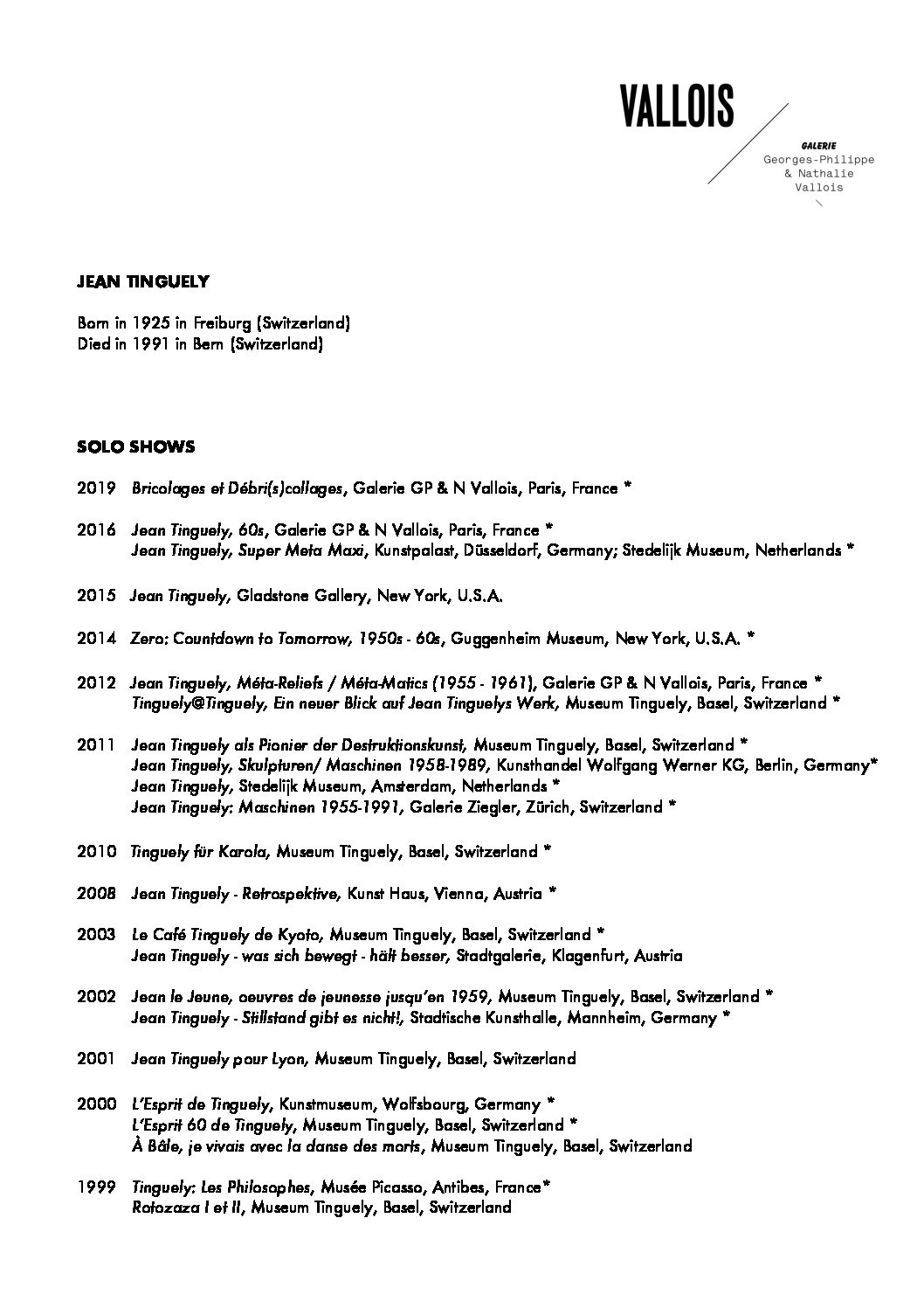 VALLOIS

GALERIE
Georges-Philippe
& Nathalie
Vallois

JEAN TINGUELY

Born in 1925 in Freiburg (Switzerland)
Died in 1991 in Bern (Switzerland)

SOLO SHOWS

2019 Bricolages et Débri(s)collages, Galerie GP & N Vallois, Paris, France *

2016 Jean Tinguely, 60s, Galerie GP & N Vallois, Paris, France *
Jean Tinguely, Super Meta Maxi, Kunstpalast, Düsseldorf, Germany; Stedelijk Museum, Netherlands *

2015 Jean Tinguely, Gladstone Gallery, New York, U.S.A.

2014 Zero: Countdown to Tomorrow, 1950s - 60s, Guggenheim Museum, New York, U.S.A. *

2012 Jean Tinguely, Méta-Reliefs / Méta-Matics (1955 - 1961), Galerie GP & N Vallois, Paris, France *
Tinguely@Tinguely, Ein neuer Blick auf Jean Tinguelys Werk, Museum Tinguely, Basel, Switzerland *

2011 Jean Tinguely als Pionier der Destruktionskunst, Museum Tinguely, Basel, Switzerland *
Jean Tinguely, Skulpturen/ Maschinen 1958-1989, Kunsthandel Wolfgang Werner KG, Berlin, Germany*
Jean Tinguely, Stedelijk Museum, Amsterdam, Netherlands *
Jean Tinguely: Maschinen 1955-1991, Galerie Ziegler, Zürich, Switzerland *

2010 Tinguely für Karola, Museum Tinguely, Basel, Switzerland *

2008 Jean Tinguely - Retrospektive, Kunst Haus, Vienna, Austria *

2003 Le Café Tinguely de Kyoto, Museum Tinguely, Basel, Switzerland *
Jean Tinguely - was sich bewegt - hält besser, Stadtgalerie, Klagenfurt, Austria

2002 Jean le Jeune, oeuvres de jeunesse jusqu'en 1959, Museum Tinguely, Basel, Switzerland *
Jean Tinguely - Stillstand gibt es nicht!, Stadtische Kunsthalle, Mannheim, Germany *

2001 Jean Tinguely pour Lyon, Museum Tinguely, Basel, Switzerland

2000 L'Esprit de Tinguely, Kunstmuseum, Wolfsbourg, Germany *
L'Esprit 60 de Tinguely, Museum Tinguely, Basel, Switzerland *
À Bâle, je vivais avec la danse des morts, Museum Tinguely, Basel, Switzerland

1999 Tinguely: Les Philosophes, Musée Picasso, Antibes, France*
Rotozaza I et II, Museum Tinguely, Basel, Switzerland